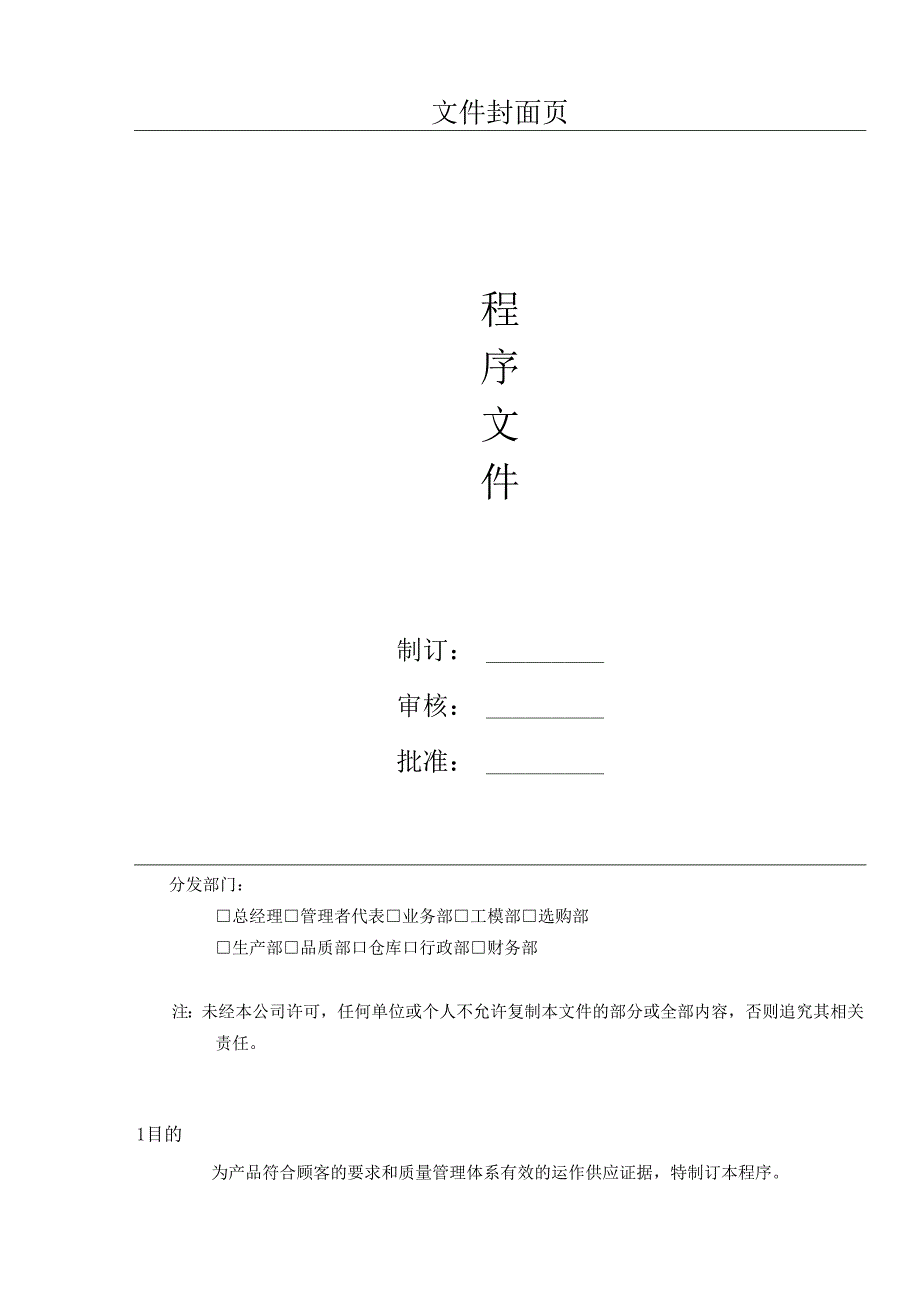 文件封面页

程
序
文
件

制订：__________

审核：__________

批准：__________

分发部门：

□总经理□管理者代表□业务部□工模部□选购部

□生产部□品质部□仓库□行政部□财务部

注：未经本公司许可，任何单位或个人不允许复制本文件的部分或全部内容，否则追究其相关责任。

1目的

为产品符合顾客的要求和质量管理体系有效的运作供应证据，特制订本程序。